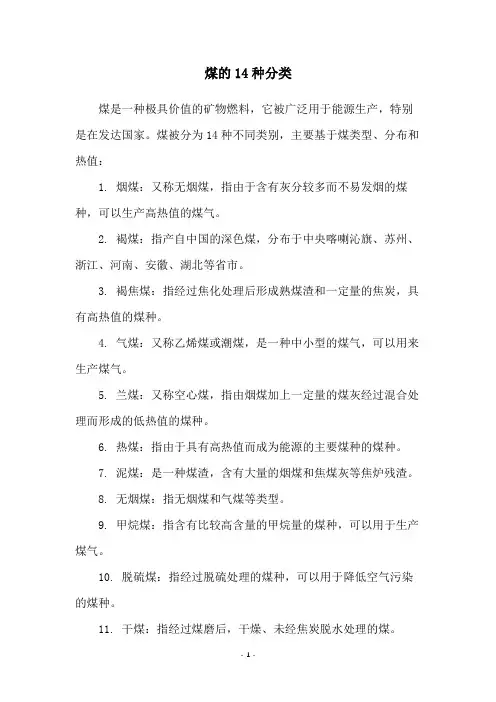 煤的 14 种分类

煤是一种极具价值的矿物燃料，它被广泛用于能源生产，特别是在发达国家。煤被分为 14 种不同类别，主要基于煤类型、分布和热值：

1. 烟煤：又称无烟煤，指由于含有灰分较多而不易发烟的煤种，可以生产高热值的煤气。

2. 褐煤：指产自中国的深色煤，分布于中央喀喇沁旗、苏州、浙江、河南、安徽、湖北等省市。

3. 褐焦煤：指经过焦化处理后形成熟煤渣和一定量的焦炭，具有高热值的煤种。

4. 气煤：又称乙烯煤或潮煤，是一种中小型的煤气，可以用来生产煤气。

5. 兰煤：又称空心煤，指由烟煤加上一定量的煤灰经过混合处理而形成的低热值的煤种。

6. 热煤：指由于具有高热值而成为能源的主要煤种的煤种。

7. 泥煤：是一种煤渣，含有大量的烟煤和焦煤灰等焦炉残渣。

8. 无烟煤：指无烟煤和气煤等类型。

9. 甲烷煤：指含有比较高含量的甲烷量的煤种，可以用于生产煤气。

10. 脱硫煤：指经过脱硫处理的煤种，可以用于降低空气污染的煤种。

11. 干煤：指经过煤磨后，干燥、未经焦炭脱水处理的煤。

- 1 -